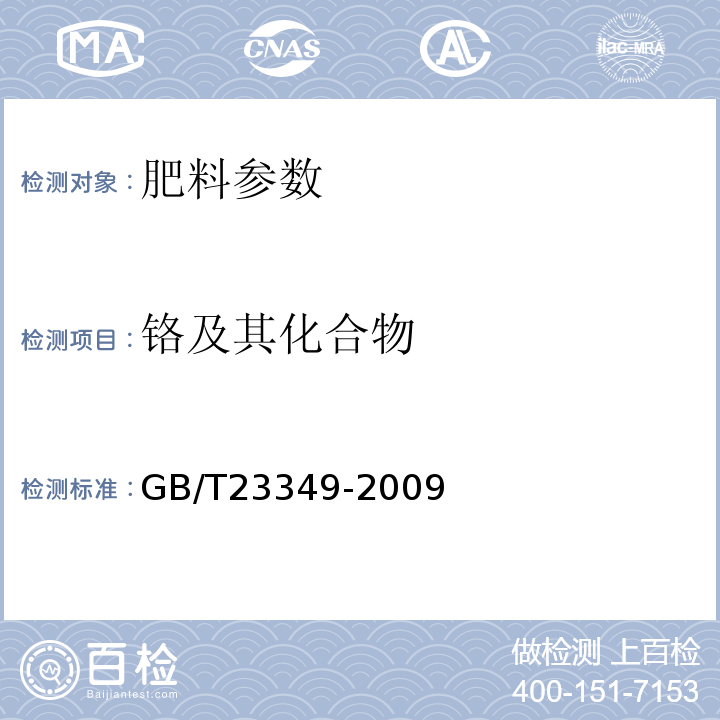 MA CNAS AL ilac-MRA

检测对象：肥料参数

检测项目：铬及其化合物

检测标准：GB/T23349-2009

百检 Baijiantest.com

做检测 上百检
400-151-7153